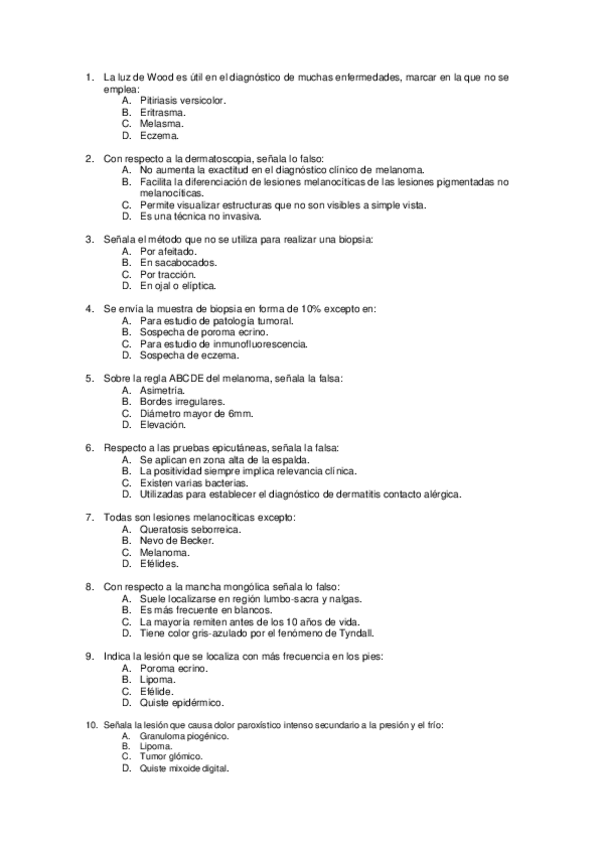 1. La luz de Wood es útil en el diagnóstico de muchas enfermedades, marcar en la que no se emplea:
A. Pitiriasis versicolor.
B. Eritrasma.
C. Melasma.
D. Eczema.

2. Con respecto a la dermatoscopia, señala lo falso:
A. No aumenta la exactitud en el diagnóstico clínico de melanoma.
B. Facilita la diferenciación de lesiones melanocíticas de las lesiones pigmentadas no melanocíticas.
C. Permite visualizar estructuras que no son visibles a simple vista.
D. Es una técnica no invasiva.

3. Señala el método que no se utiliza para realizar una biopsia:
A. Por afeitado.
B. En sacabocados.
C. Por tracción.
D. En ojal o elíptica.

4. Se envía la muestra de biopsia en forma de 10% excepto en:
A. Para estudio de patología tumoral.
B. Sospecha de poroma ecrino.
C. Para estudio de inmunofluorescencia.
D. Sospecha de eczema.

5. Sobre la regla ABCDE del melanoma, señala la falsa:
A. Asimetría.
B. Bordes irregulares.
C. Diámetro mayor de 6mm.
D. Elevación.

6. Respecto a las pruebas epicutáneas, señala la falsa:
A. Se aplican en zona alta de la espalda.
B. La positividad siempre implica relevancia clínica.
C. Existen varias bacterias.
D. Utilizadas para establecer el diagnóstico de dermatitis contacto alérgica.

7. Todas son lesiones melanocíticas excepto:
A. Queratosis seborreica.
B. Nevo de Becker.
C. Melanoma.
D. Efélides.

8. Con respecto a la mancha mongólica señala lo falso:
A. Suele localizarse en región lumbo-sacra y nalgas.
B. Es más frecuente en blancos.
C. La mayoría remiten antes de los 10 años de vida.
D. Tiene color gris-azulado por el fenómeno de Tyndall.

9. Indica la lesión que se localiza con más frecuencia en los pies:
A. Poroma ecrino.
B. Lipoma.
C. Efélide.
D. Quiste epidérmico.

10. Señala la lesión que causa dolor paroxístico intenso secundario a la presión y el frío:
A. Granuloma piogénico.
B. Lipoma.
C. Tumor glómico.
D. Quiste mixoide digital.